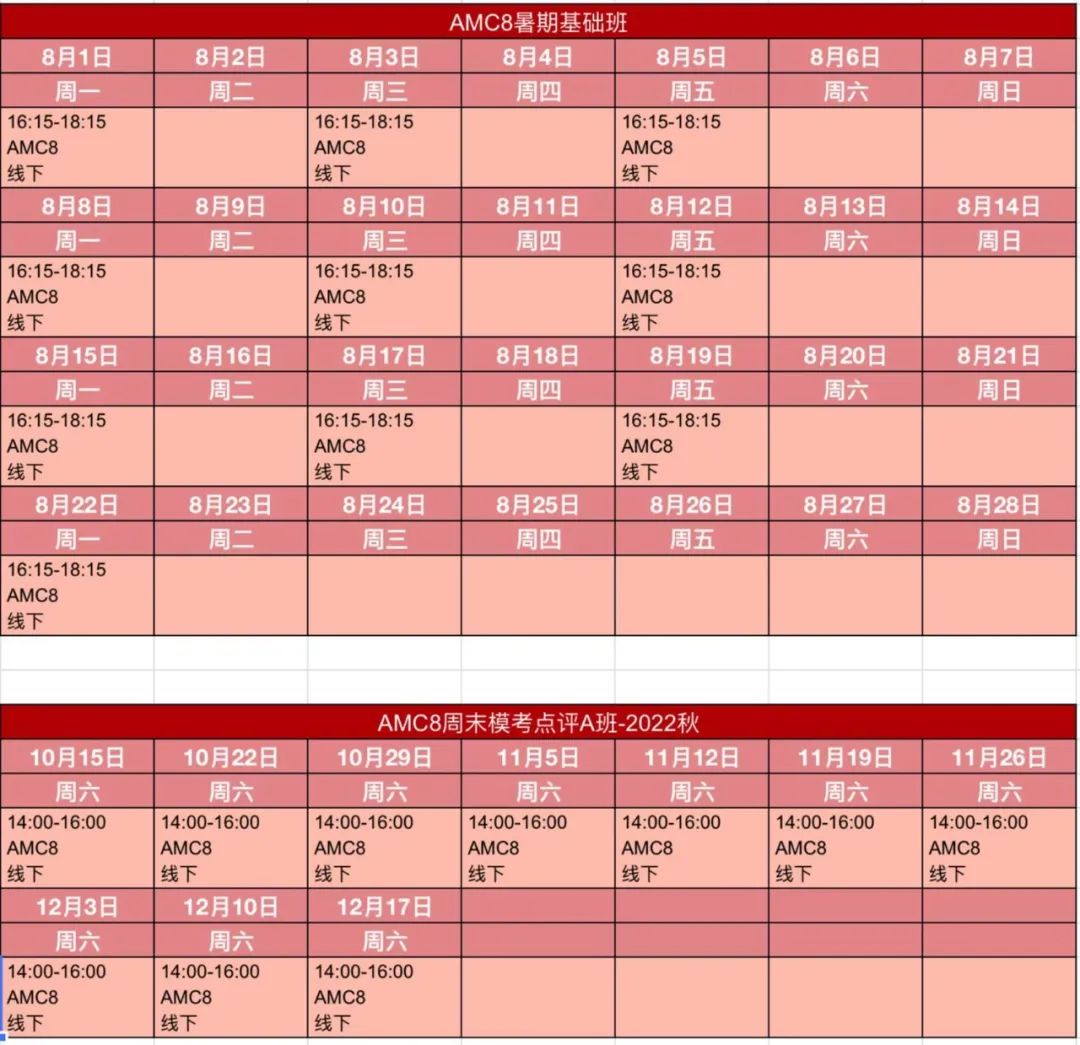 AMC8暑期基础班

| 8月1日 | 8月2日 | 8月3日 | 8月4日 | 8月5日 | 8月6日 | 8月7日 |
|---|---|---|---|---|---|---|
| 周一 | 周二 | 周三 | 周四 | 周五 | 周六 | 周日 |
| 16:15-18:15 AMC8 线下 | | 16:15-18:15 AMC8 线下 | | 16:15-18:15 AMC8 线下 | | |
| 8月8日 | 8月9日 | 8月10日 | 8月11日 | 8月12日 | 8月13日 | 8月14日 |
| 周一 | 周二 | 周三 | 周四 | 周五 | 周六 | 周日 |
| 16:15-18:15 AMC8 线下 | | 16:15-18:15 AMC8 线下 | | 16:15-18:15 AMC8 线下 | | |
| 8月15日 | 8月16日 | 8月17日 | 8月18日 | 8月19日 | 8月20日 | 8月21日 |
| 周一 | 周二 | 周三 | 周四 | 周五 | 周六 | 周日 |
| 16:15-18:15 AMC8 线下 | | 16:15-18:15 AMC8 线下 | | 16:15-18:15 AMC8 线下 | | |
| 8月22日 | 8月23日 | 8月24日 | 8月25日 | 8月26日 | 8月27日 | 8月28日 |
| 周一 | 周二 | 周三 | 周四 | 周五 | 周六 | 周日 |
| 16:15-18:15 AMC8 线下 | | | | | | |

AMC8周末模考点评A班-2022秋

| 10月15日 | 10月22日 | 10月29日 | 11月5日 | 11月12日 | 11月19日 | 11月26日 |
|---|---|---|---|---|---|---|
| 周六 | 周六 | 周六 | 周六 | 周六 | 周六 | 周六 |
| 14:00-16:00 AMC8 线下 | 14:00-16:00 AMC8 线下 | 14:00-16:00 AMC8 线下 | 14:00-16:00 AMC8 线下 | 14:00-16:00 AMC8 线下 | 14:00-16:00 AMC8 线下 | 14:00-16:00 AMC8 线下 |
| 12月3日 | 12月10日 | 12月17日 | | | | |
| 周六 | 周六 | 周六 | | | | |
| 14:00-16:00 AMC8 线下 | 14:00-16:00 AMC8 线下 | 14:00-16:00 AMC8 线下 | | | | |